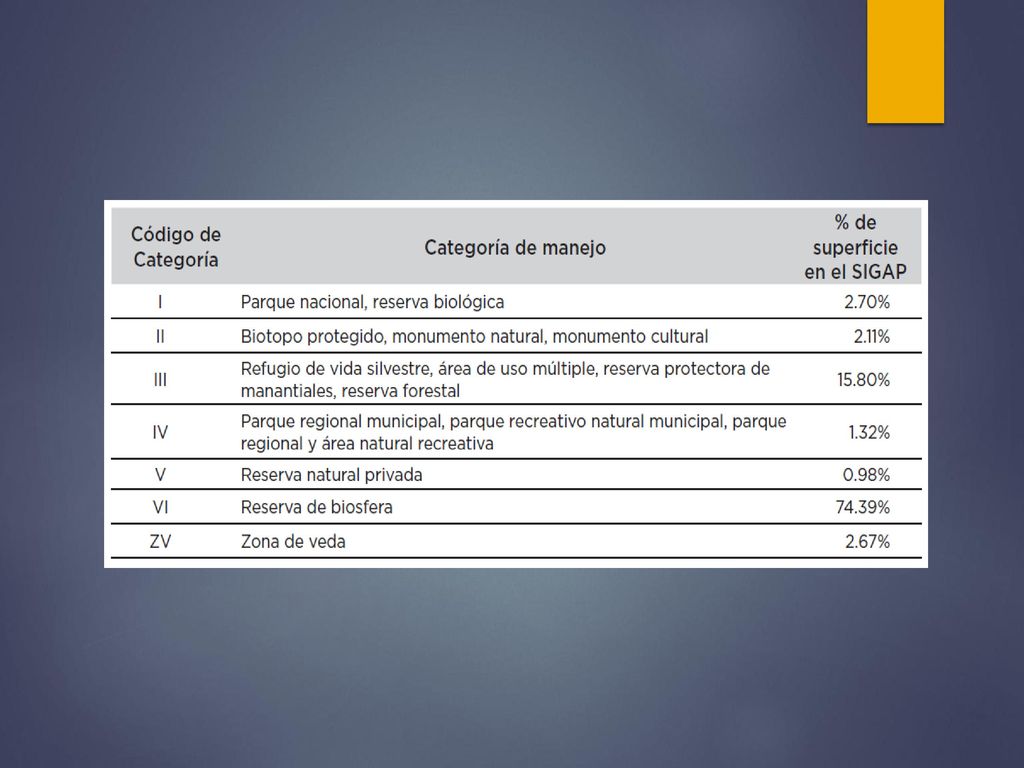 | Código de Categoría | Categoría de manejo | % de superficie en el SIGAP |
|---|---|---|
| I | Parque nacional, reserva biológica | 2.70% |
| II | Biotopo protegido, monumento natural, monumento cultural | 2.11% |
| III | Refugio de vida silvestre, área de uso múltiple, reserva protectora de manantiales, reserva forestal | 15.80% |
| IV | Parque regional municipal, parque recreativo natural municipal, parque regional y área natural recreativa | 1.32% |
| V | Reserva natural privada | 0.98% |
| VI | Reserva de biosfera | 74.39% |
| ZV | Zona de veda | 2.67% |